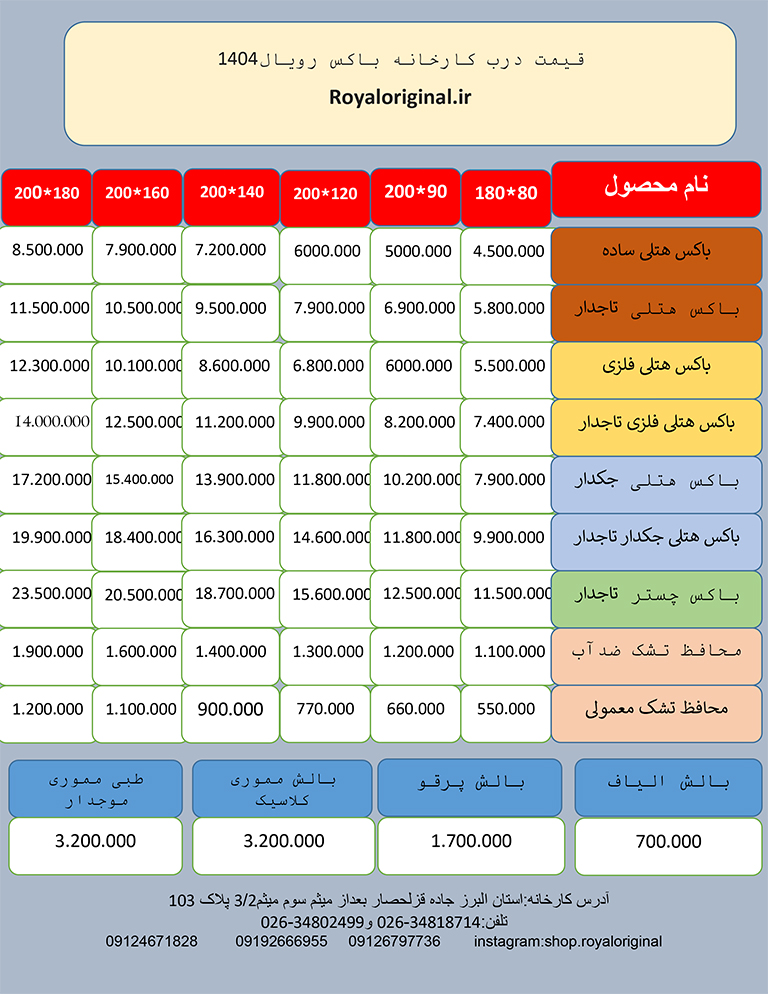 قیمت درب کارخانه باکس رویال1404

Royaloriginal.ir

| نام محصول | 180*80 | 200*90 | 200*120 | 200*140 | 200*160 | 200*180 |
|---|---|---|---|---|---|---|
| باکس هتلی ساده | 4.500.000 | 5000.000 | 6000.000 | 7.200.000 | 7.900.000 | 8.500.000 |
| باکس هتلی تاجدار | 5.800.000 | 6.900.000 | 7.900.000 | 9.500.000 | 10.500.000 | 11.500.000 |
| باکس هتلی فلزی | 5.500.000 | 6000.000 | 6.800.000 | 8.600.000 | 10.100.000 | 12.300.000 |
| باکس هتلی فلزی تاجدار | 7.400.000 | 8.200.000 | 9.900.000 | 11.200.000 | 12.500.000 | 14.000.000 |
| باکس هتلی جکدار | 7.900.000 | 10.200.000 | 11.800.000 | 13.900.000 | 15.400.000 | 17.200.000 |
| باکس هتلی جکدار تاجدار | 9.900.000 | 11.800.000 | 14.600.000 | 16.300.000 | 18.400.000 | 19.900.000 |
| باکس چستر تاجدار | 11.500.000 | 12.500.000 | 15.600.000 | 18.700.000 | 20.500.000 | 23.500.000 |
| محافظ تشک ضد آب | 1.100.000 | 1.200.000 | 1.300.000 | 1.400.000 | 1.600.000 | 1.900.000 |
| محافظ تشک معمولی | 550.000 | 660.000 | 770.000 | 900.000 | 1.100.000 | 1.200.000 |

| بالش الیاف | بالش پرقو | بالش مموری کلاسیک | طبی مموری موجدار |
|---|---|---|---|
| 700.000 | 1.700.000 | 3.200.000 | 3.200.000 |

آدرس کارخانه:استان البرز جاده قزلحصار بعداز میثم سوم میثم3/2 پلاک 103
تلفن:34818714-026 و34802499-026
09124671828 09192666955 09126797736 instagram:shop.royaloriginal